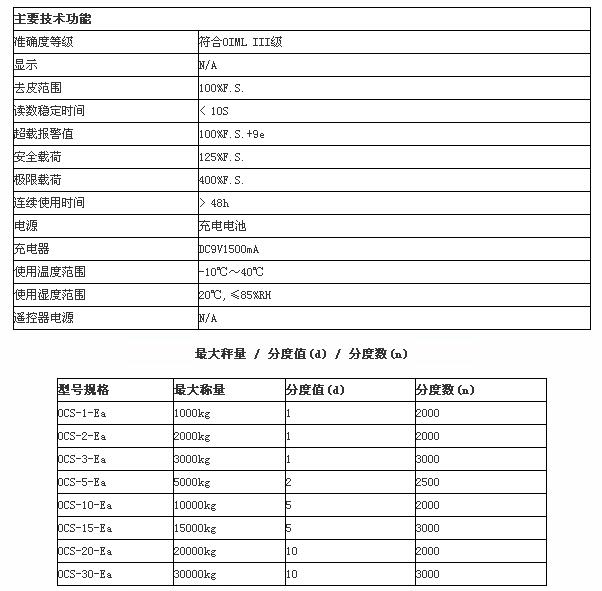 | 主要技术功能 | |
|---|---|
| 准确度等级 | 符合OIML III级 |
| 显示 | N/A |
| 去皮范围 | 100%F.S. |
| 读数稳定时间 | < 10S |
| 超载报警值 | 100%F.S.+9e |
| 安全载荷 | 125%F.S. |
| 极限载荷 | 400%F.S. |
| 连续使用时间 | > 48h |
| 电源 | 充电电池 |
| 充电器 | DC9V1500mA |
| 使用温度范围 | -10℃～40℃ |
| 使用湿度范围 | 20℃, ≤85%RH |
| 遥控器电源 | N/A |

最大秤量 / 分度值(d) / 分度数(n)

| 型号规格 | 最大称量 | 分度值(d) | 分度数(n) |
|---|---|---|---|
| OCS-1-Ea | 1000kg | 1 | 2000 |
| OCS-2-Ea | 2000kg | 1 | 2000 |
| OCS-3-Ea | 3000kg | 1 | 3000 |
| OCS-5-Ea | 5000kg | 2 | 2500 |
| OCS-10-Ea | 10000kg | 5 | 2000 |
| OCS-15-Ea | 15000kg | 5 | 3000 |
| OCS-20-Ea | 20000kg | 10 | 2000 |
| OCS-30-Ea | 30000kg | 10 | 3000 |